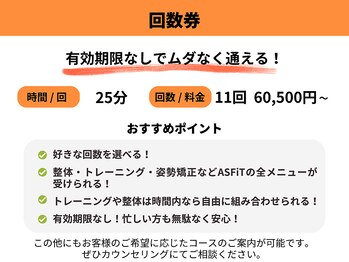 回数券

有効期限なしでムダなく通える！

時間 / 回 25分 回数 / 料金 11回 60,500円～

おすすめポイント

好きな回数を選べる！

整体・トレーニング・姿勢矯正などASFiTの全メニューが受けられる！

トレーニングや整体は時間内なら自由に組み合わせられる！

有効期限なし！忙しい方も無駄なく安心！

この他にもお客様のご希望に応じたコースのご案内が可能です。
ぜひカウンセリングにてご相談ください。